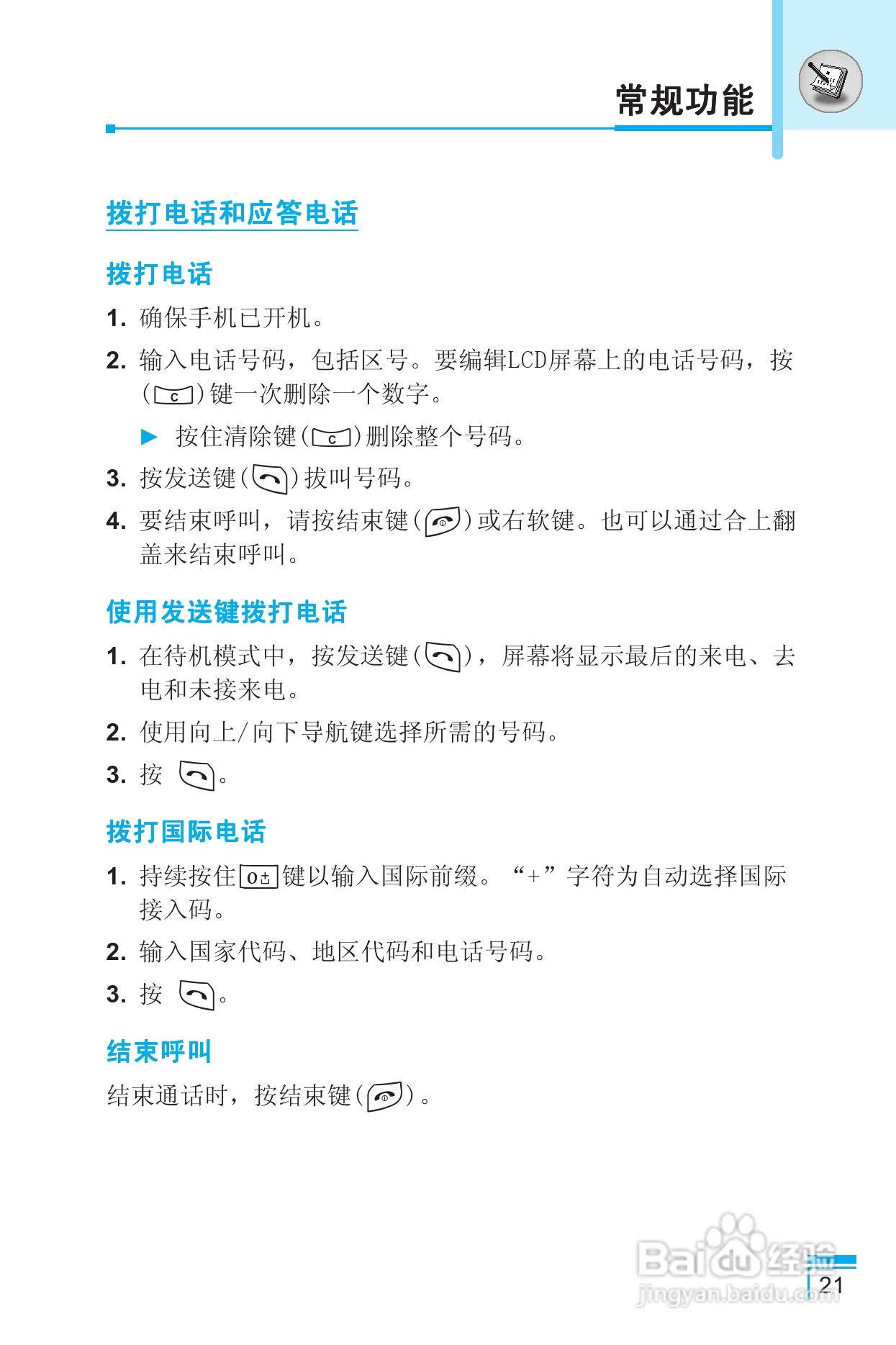 常规功能

拨打电话和应答电话

拨打电话

1. 确保手机已开机。

2. 输入电话号码，包括区号。要编辑LCD屏幕上的电话号码，按（c）键一次删除一个数字。

▶ 按住清除键（c）删除整个号码。

3. 按发送键（）拔叫号码。

4. 要结束呼叫，请按结束键（）或右软键。也可以通过合上翻盖来结束呼叫。

使用发送键拨打电话

1. 在待机模式中，按发送键（），屏幕将显示最后的来电、去电和未接来电。

2. 使用向上/向下导航键选择所需的号码。

3. 按 。

拨打国际电话

1. 持续按住0±键以输入国际前缀。“+”字符为自动选择国际接入码。

2. 输入国家代码、地区代码和电话号码。

3. 按 。

结束呼叫

结束通话时，按结束键（）。

Baidu经验
jingyan.baidu.com

21